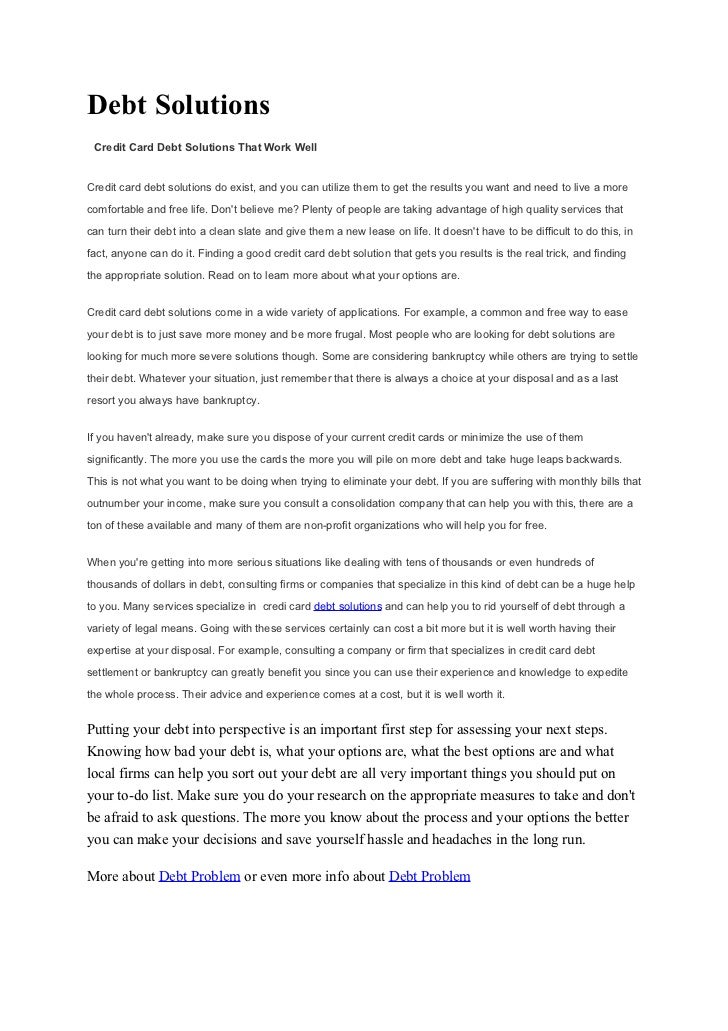 Debt Solutions

Credit Card Debt Solutions That Work Well

Credit card debt solutions do exist, and you can utilize them to get the results you want and need to live a more comfortable and free life. Don't believe me? Plenty of people are taking advantage of high quality services that can turn their debt into a clean slate and give them a new lease on life. It doesn't have to be difficult to do this, in fact, anyone can do it. Finding a good credit card debt solution that gets you results is the real trick, and finding the appropriate solution. Read on to learn more about what your options are.

Credit card debt solutions come in a wide variety of applications. For example, a common and free way to ease your debt is to just save more money and be more frugal. Most people who are looking for debt solutions are looking for much more severe solutions though. Some are considering bankruptcy while others are trying to settle their debt. Whatever your situation, just remember that there is always a choice at your disposal and as a last resort you always have bankruptcy.

If you haven't already, make sure you dispose of your current credit cards or minimize the use of them significantly. The more you use the cards the more you will pile on more debt and take huge leaps backwards. This is not what you want to be doing when trying to eliminate your debt. If you are suffering with monthly bills that outnumber your income, make sure you consult a consolidation company that can help you with this, there are a ton of these available and many of them are non-profit organizations who will help you for free.

When you're getting into more serious situations like dealing with tens of thousands or even hundreds of thousands of dollars in debt, consulting firms or companies that specialize in this kind of debt can be a huge help to you. Many services specialize in credi card debt solutions and can help you to rid yourself of debt through a variety of legal means. Going with these services certainly can cost a bit more but it is well worth having their expertise at your disposal. For example, consulting a company or firm that specializes in credit card debt settlement or bankruptcy can greatly benefit you since you can use their experience and knowledge to expedite the whole process. Their advice and experience comes at a cost, but it is well worth it.

Putting your debt into perspective is an important first step for assessing your next steps. Knowing how bad your debt is, what your options are, what the best options are and what local firms can help you sort out your debt are all very important things you should put on your to-do list. Make sure you do your research on the appropriate measures to take and don't be afraid to ask questions. The more you know about the process and your options the better you can make your decisions and save yourself hassle and headaches in the long run.

More about Debt Problem or even more info about Debt Problem